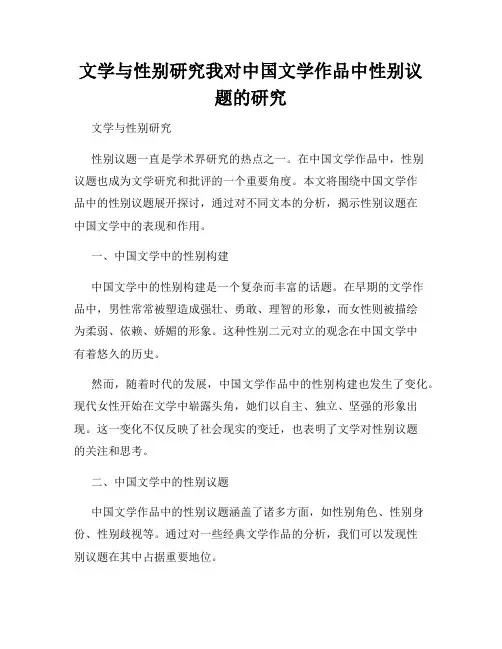 文学与性别研究我对中国文学作品中性别议题的研究

文学与性别研究

性别议题一直是学术界研究的热点之一。在中国文学作品中，性别议题也成为文学研究和批评的一个重要角度。本文将围绕中国文学作品中的性别议题展开探讨，通过对不同文本的分析，揭示性别议题在中国文学中的表现和作用。

一、中国文学中的性别构建

中国文学中的性别构建是一个复杂而丰富的话题。在早期的文学作品中，男性常常被塑造成强壮、勇敢、理智的形象，而女性则被描绘为柔弱、依赖、娇媚的形象。这种性别二元对立的观念在中国文学中有着悠久的历史。

然而，随着时代的发展，中国文学作品中的性别构建也发生了变化。现代女性开始在文学中崭露头角，她们以自主、独立、坚强的形象出现。这一变化不仅反映了社会现实的变迁，也表明了文学对性别议题的关注和思考。

二、中国文学中的性别议题

中国文学作品中的性别议题涵盖了诸多方面，如性别角色、性别身份、性别歧视等。通过对一些经典文学作品的分析，我们可以发现性别议题在其中占据重要地位。